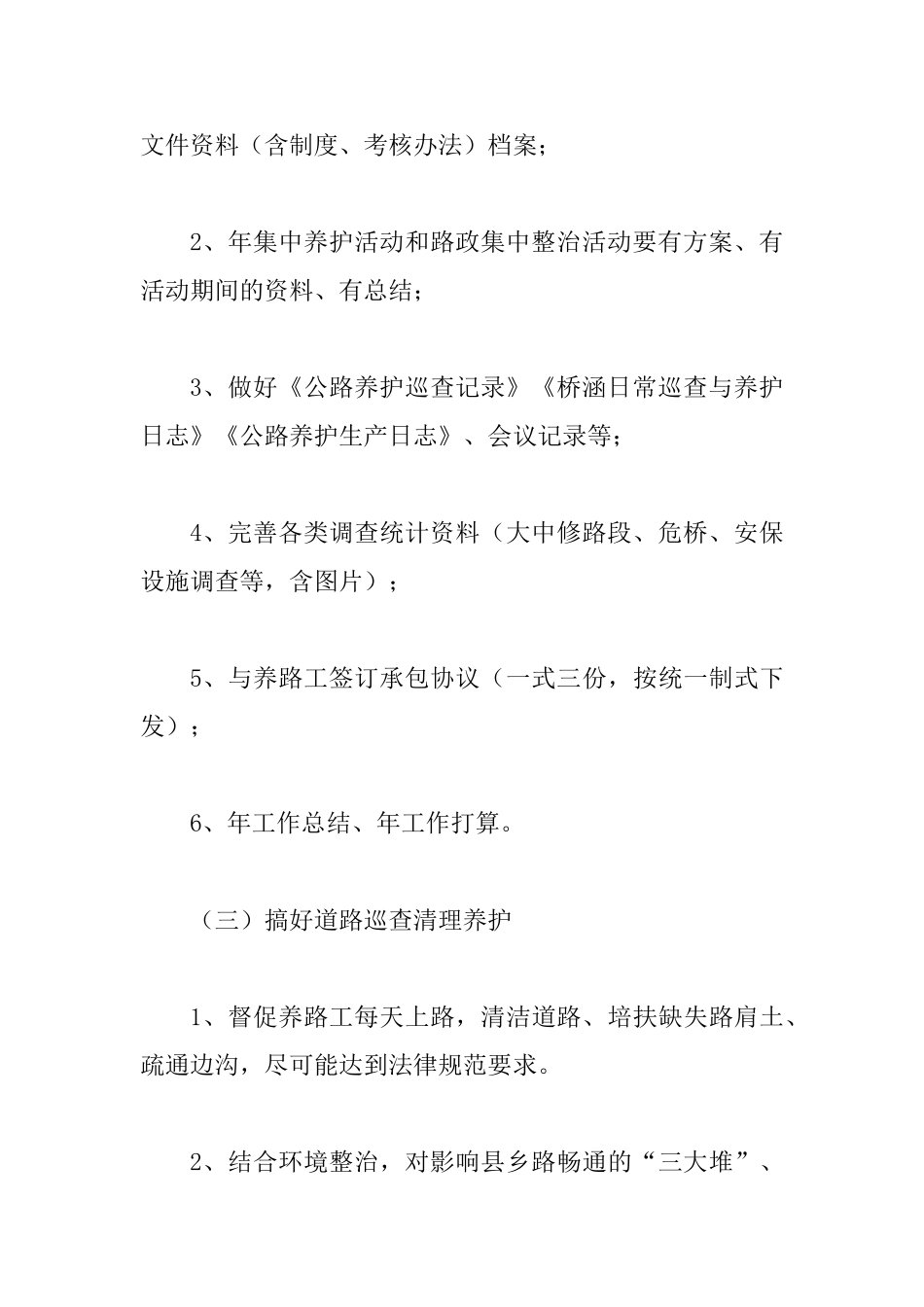 文件资料（含制度、考核办法）档案；

2、年集中养护活动和路政集中整治活动要有方案、有活动期间的资料、有总结；

3、做好《公路养护巡查记录》《桥涵日常巡查与养护日志》《公路养护生产日志》、会议记录等；

4、完善各类调查统计资料（大中修路段、危桥、安保设施调查等，含图片）；

5、与养路工签订承包协议（一式三份，按统一制式下发）；

6、年工作总结、年工作打算。

（三）搞好道路巡查清理养护

1、督促养路工每天上路，清洁道路、培扶缺失路肩土、疏通边沟，尽可能达到法律规范要求。

2、结合环境整治，对影响县乡路畅通的“三大堆”、